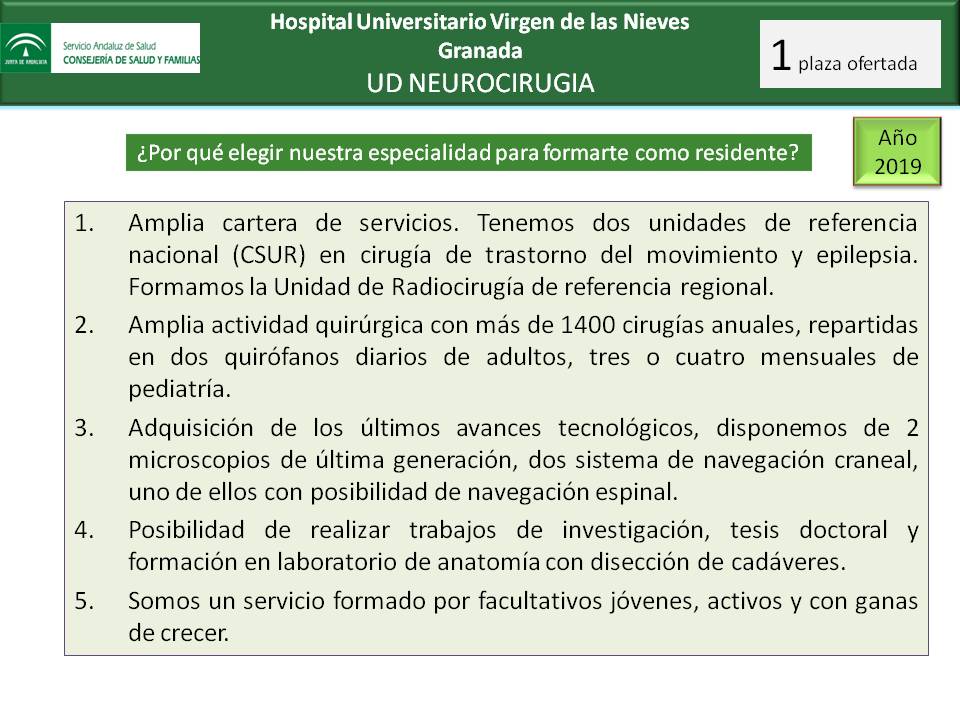 Servicio Andaluz de Salud
CONSEJERÍA DE SALUD Y FAMILIAS

Hospital Universitario Virgen de las Nieves
Granada
UD NEUROCIRUGIA

1 plaza ofertada

¿Por qué elegir nuestra especialidad para formarte como residente?

Año
2019

1. Amplia cartera de servicios. Tenemos dos unidades de referencia nacional (CSUR) en cirugía de trastorno del movimiento y epilepsia. Formamos la Unidad de Radiocirugía de referencia regional.
2. Amplia actividad quirúrgica con más de 1400 cirugías anuales, repartidas en dos quirófanos diarios de adultos, tres o cuatro mensuales de pediatría.
3. Adquisición de los últimos avances tecnológicos, disponemos de 2 microscopios de última generación, dos sistema de navegación craneal, uno de ellos con posibilidad de navegación espinal.
4. Posibilidad de realizar trabajos de investigación, tesis doctoral y formación en laboratorio de anatomía con disección de cadáveres.
5. Somos un servicio formado por facultativos jóvenes, activos y con ganas de crecer.